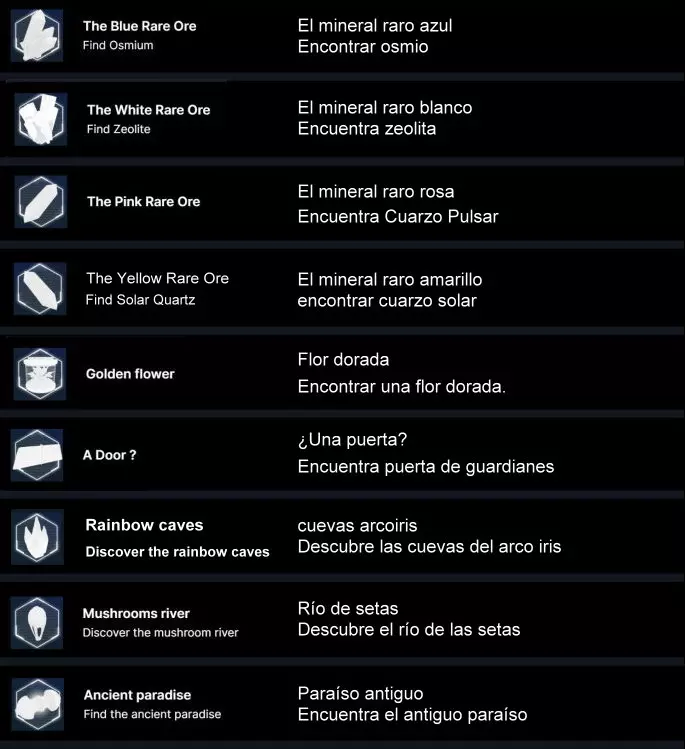 The Blue Rare Ore
Find Osmium

El mineral raro azul
Encontrar osmio

The White Rare Ore
Find Zeolite

El mineral raro blanco
Encuentra zeolita

The Pink Rare Ore

El mineral raro rosa
Encuentra Cuarzo Pulsar

The Yellow Rare Ore
Find Solar Quartz

El mineral raro amarillo
encontrar cuarzo solar

Golden flower

Flor dorada
Encontrar una flor dorada.

A Door ?

¿Una puerta?
Encuentra puerta de guardianes

Rainbow caves
Discover the rainbow caves

cuevas arcoiris
Descubre las cuevas del arco iris

Mushrooms river
Discover the mushroom river

Río de setas
Descubre el río de las setas

Ancient paradise
Find the ancient paradise

Paraíso antiguo
Encuentra el antiguo paraíso